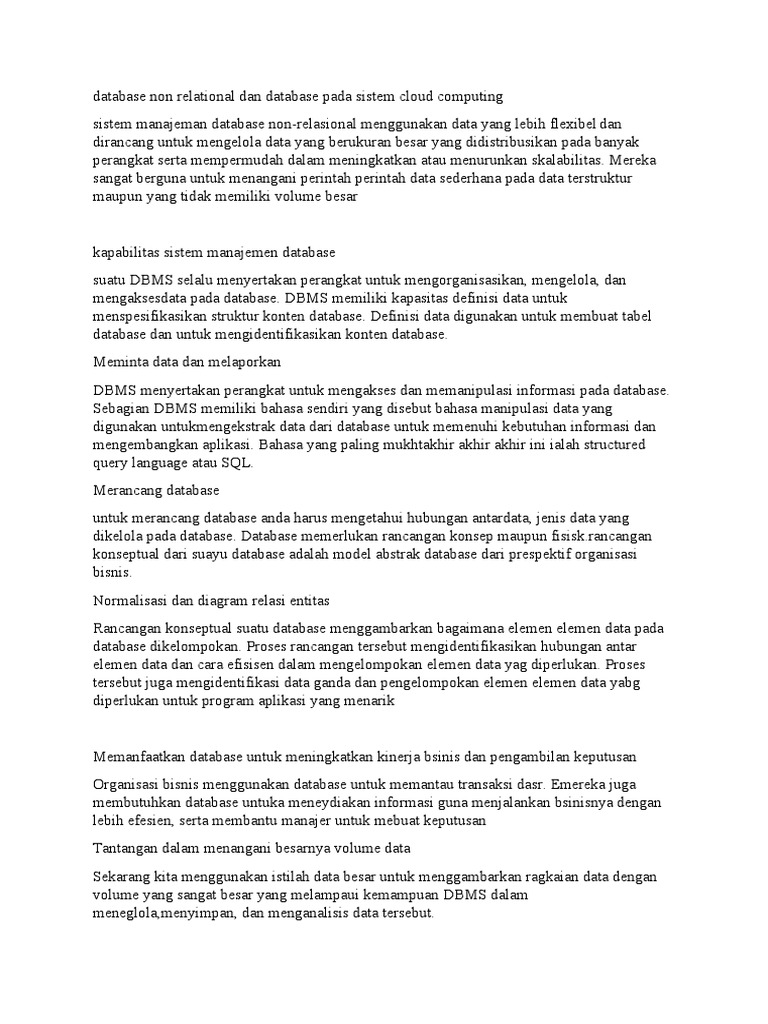 database non relational dan database pada sistem cloud computing

sistem manajeman database non-relasional menggunakan data yang lebih flexibel dan dirancang untuk mengelola data yang berukuran besar yang didistribusikan pada banyak perangkat serta mempermudah dalam meningkatkan atau menurunkan skalabilitas. Mereka sangat berguna untuk menangani perintah perintah data sederhana pada data terstruktur maupun yang tidak memiliki volume besar

kapabilitas sistem manajemen database

suatu DBMS selalu menyertakan perangkat untuk mengorganisasikan, mengelola, dan mengaksesdata pada database. DBMS memiliki kapasitas definisi data untuk menspesifikasikan struktur konten database. Definisi data digunakan untuk membuat tabel database dan untuk mengidentifikasikan konten database.

Meminta data dan melaporkan

DBMS menyertakan perangkat untuk mengakses dan memanipulasi informasi pada database. Sebagian DBMS memiliki bahasa sendiri yang disebut bahasa manipulasi data yang digunakan untukmengekstrak data dari database untuk memenuhi kebutuhan informasi dan mengembangkan aplikasi. Bahasa yang paling mukhtakhir akhir akhir ini ialah structured query language atau SQL.

Merancang database

untuk merancang database anda harus mengetahui hubungan antardata, jenis data yang dikelola pada database. Database memerlukan rancangan konsep maupun fisisk.rancangan konseptual dari suayu database adalah model abstrak database dari prespektif organisasi bisnis.

Normalisasi dan diagram relasi entitas

Rancangan konseptual suatu database menggambarkan bagaimana elemen elemen data pada database dikelompokan. Proses rancangan tersebut mengidentifikasikan hubungan antar elemen data dan cara efisisen dalam mengelompokan elemen data yag diperlukan. Proses tersebut juga mengidentifikasi data ganda dan pengelompokan elemen elemen data yabg diperlukan untuk program aplikasi yang menarik

Memanfaatkan database untuk meningkatkan kinerja bsinis dan pengambilan keputusan

Organisasi bisnis menggunakan database untuk memantau transaksi dasr. Emereka juga membutuhkan database untuka meneydiakan informasi guna menjalankan bsinisnya dengan lebih efesien, serta membantu manajer untuk mebuat keputusan

Tantangan dalam menangani besarnya volume data

Sekarang kita menggunakan istilah data besar untuk menggambarkan ragkaian data dengan volume yang sangat besar yang melampaui kemampuan DBMS dalam meneglola,menyimpan, dan menganalisis data tersebut.